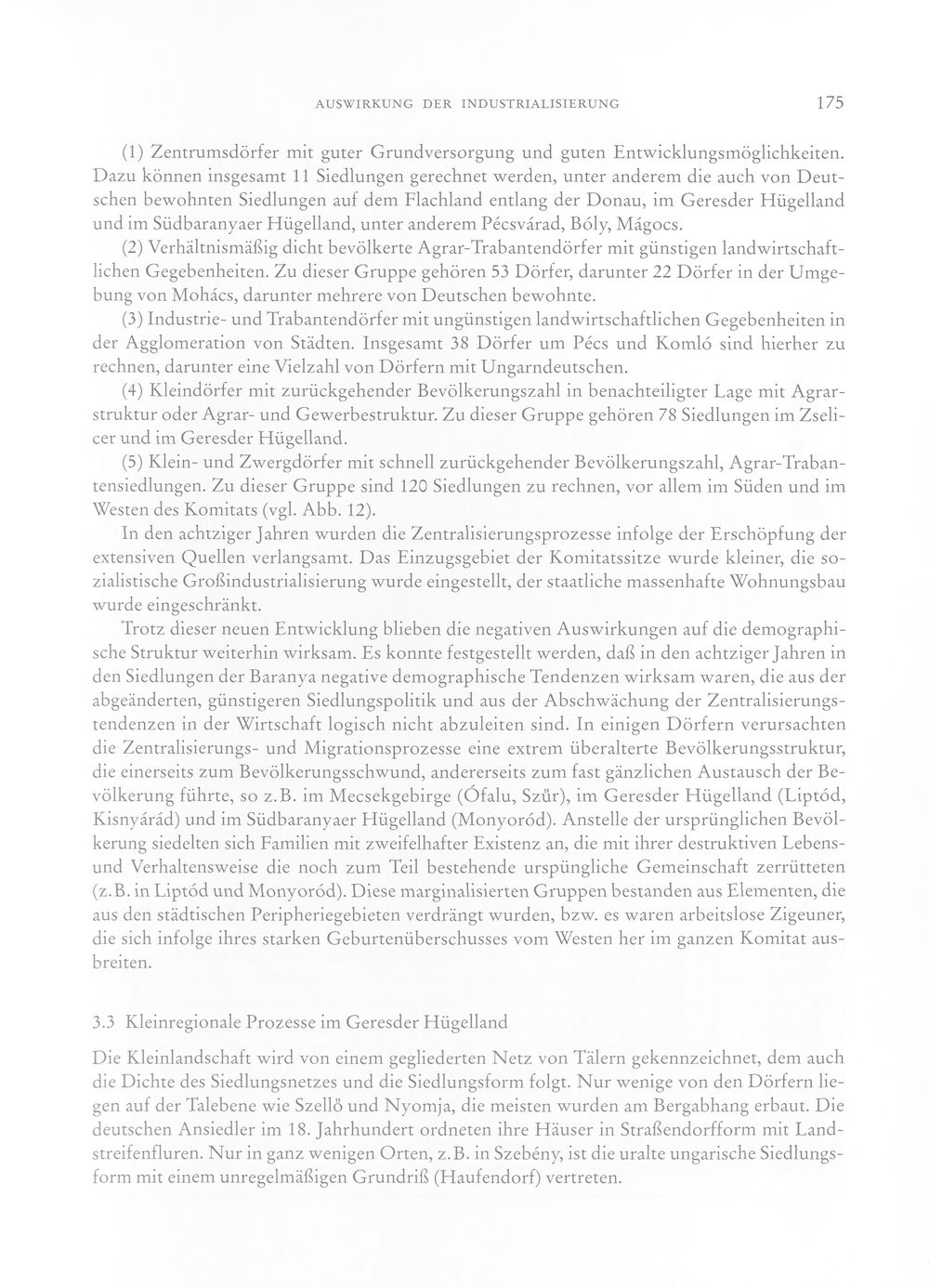 AUSWIRKUNG DER INDUSTRIALISIERUNG 175

(1) Zentrumsdörfer mit guter Grundversorgung und guten Entwicklungsmöglichkeiten. Dazu können insgesamt 11 Siedlungen gerechnet werden, unter anderem die auch von Deutschen bewohnten Siedlungen auf dem Flachland entlang der Donau, im Geresder Hügelland und im Südbaranyaer Hügelland, unter anderem Pécsvárad, Bóly, Mágocs.

(2) Verhältnismäßig dicht bevölkerte Agrar-Trabantendörfer mit günstigen landwirtschaftlichen Gegebenheiten. Zu dieser Gruppe gehören 53 Dörfer, darunter 22 Dörfer in der Umgebung von Mohács, darunter mehrere von Deutschen bewohnte.

(3) Industrie- und Trabantendörfer mit ungünstigen landwirtschaftlichen Gegebenheiten in der Agglomeration von Städten. Insgesamt 38 Dörfer um Pécs und Komló sind hierher zu rechnen, darunter eine Vielzahl von Dörfern mit Ungarndeutschen.

(4) Kleindörfer mit zurückgehender Bevölkerungszahl in benachteiligter Lage mit Agrarstruktur oder Agrar- und Gewerbestruktur. Zu dieser Gruppe gehören 78 Siedlungen im Zselicer und im Geresder Hügelland.

(5) Klein- und Zwergdörfer mit schnell zurückgehender Bevölkerungszahl, Agrar-Trabantensiedlungen. Zu dieser Gruppe sind 120 Siedlungen zu rechnen, vor allem im Süden und im Westen des Komitats (vgl. Abb. 12).

In den achtziger Jahren wurden die Zentralisierungsprozesse infolge der Erschöpfung der extensiven Quellen verlangsamt. Das Einzugsgebiet der Komitatssitze wurde kleiner, die sozialistische Großindustrialisierung wurde eingestellt, der staatliche massenhafte Wohnungsbau wurde eingeschränkt.

Trotz dieser neuen Entwicklung blieben die negativen Auswirkungen auf die demographische Struktur weiterhin wirksam. Es konnte festgestellt werden, daß in den achtziger Jahren in den Siedlungen der Baranya negative demographische Tendenzen wirksam waren, die aus der abgeänderten, günstigeren Siedlungspolitik und aus der Abschwächung der Zentralisierungstendenzen in der Wirtschaft logisch nicht abzuleiten sind. In einigen Dörfern verursachten die Zentralisierungs- und Migrationsprozesse eine extrem überalterte Bevölkerungsstruktur, die einerseits zum Bevölkerungsschwund, andererseits zum fast gänzlichen Austausch der Bevölkerung führte, so z.B. im Mecsekgebirge (Ófalu, Szűr), im Geresder Hügelland (Liptód, Kisnyárád) und im Südbaranyaer Hügelland (Monyoród). Anstelle der ursprünglichen Bevölkerung siedelten sich Familien mit zweifelhafter Existenz an, die mit ihrer destruktiven Lebens- und Verhaltensweise die noch zum Teil bestehende urspüngliche Gemeinschaft zerrütteten (z.B. in Liptód und Monyoród). Diese marginalisierten Gruppen bestanden aus Elementen, die aus den städtischen Peripheriegebieten verdrängt wurden, bzw. es waren arbeitslose Zigeuner, die sich infolge ihres starken Geburtenüberschusses vom Westen her im ganzen Komitat ausbreiten.

3.3 Kleinregionale Prozesse im Geresder Hügelland

Die Kleinlandschaft wird von einem gegliederten Netz von Tälern gekennzeichnet, dem auch die Dichte des Siedlungsnetzes und die Siedlungsform folgt. Nur wenige von den Dörfern liegen auf der Talebene wie Szellő und Nyomja, die meisten wurden am Bergabhang erbaut. Die deutschen Ansiedler im 18. Jahrhundert ordneten ihre Häuser in Straßendorfform mit Landstreifenfluren. Nur in ganz wenigen Orten, z.B. in Szebény, ist die uralte ungarische Siedlungsform mit einem unregelmäßigen Grundriß (Haufendorf) vertreten.